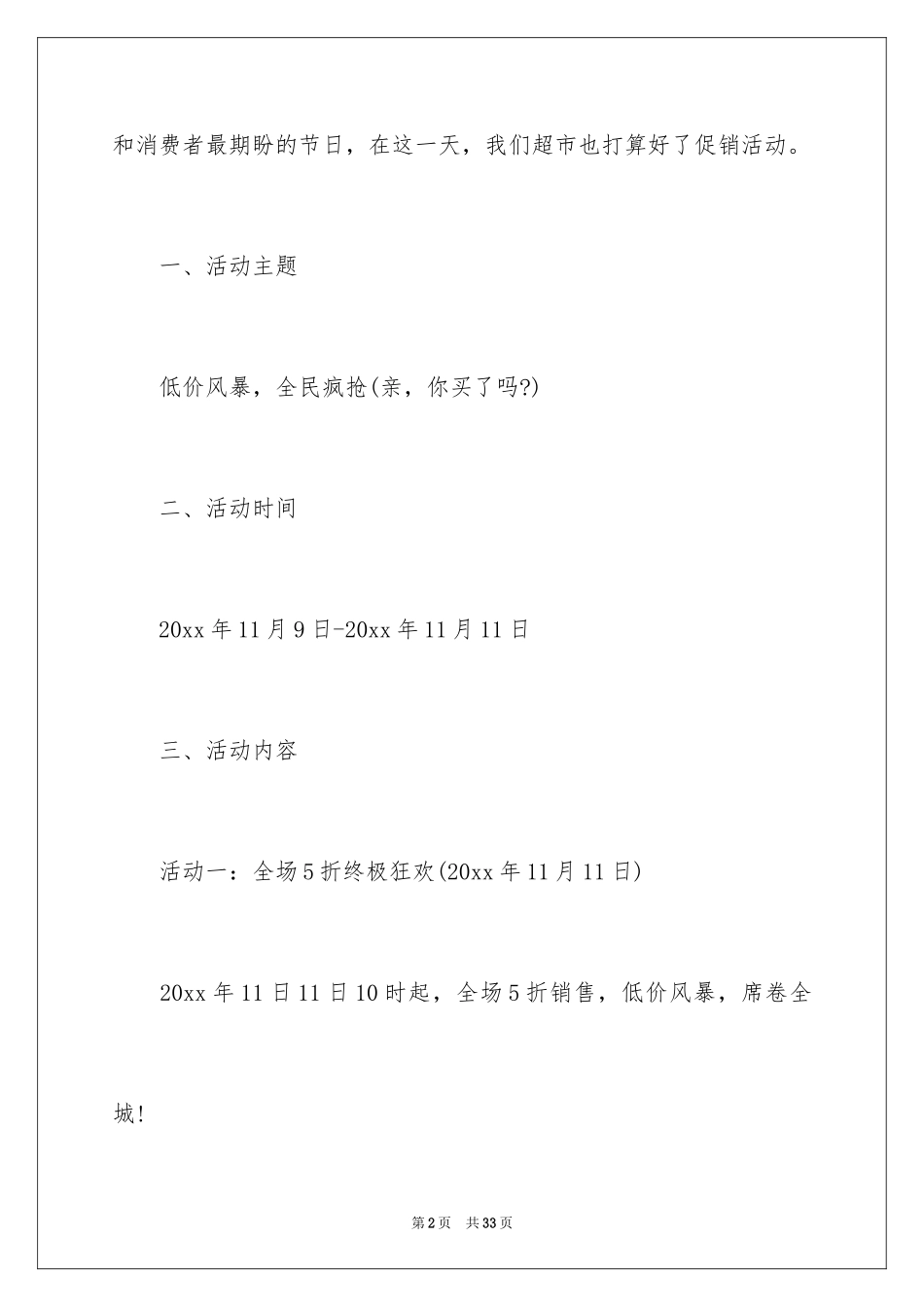 和消费者最期盼的节日，在这一天，我们超市也打算好了促销活动。

一、活动主题

低价风暴，全民疯抢(亲，你买了吗?)

二、活动时间

20xx 年 11 月 9 日-20xx 年 11 月 11 日

三、活动内容

活动一：全场 5 折终极狂欢(20xx 年 11 月 11 日)

20xx 年 11 日 11 日 10 时起，全场 5 折销售，低价风暴，席卷全城!

第 2 页　共 33 页